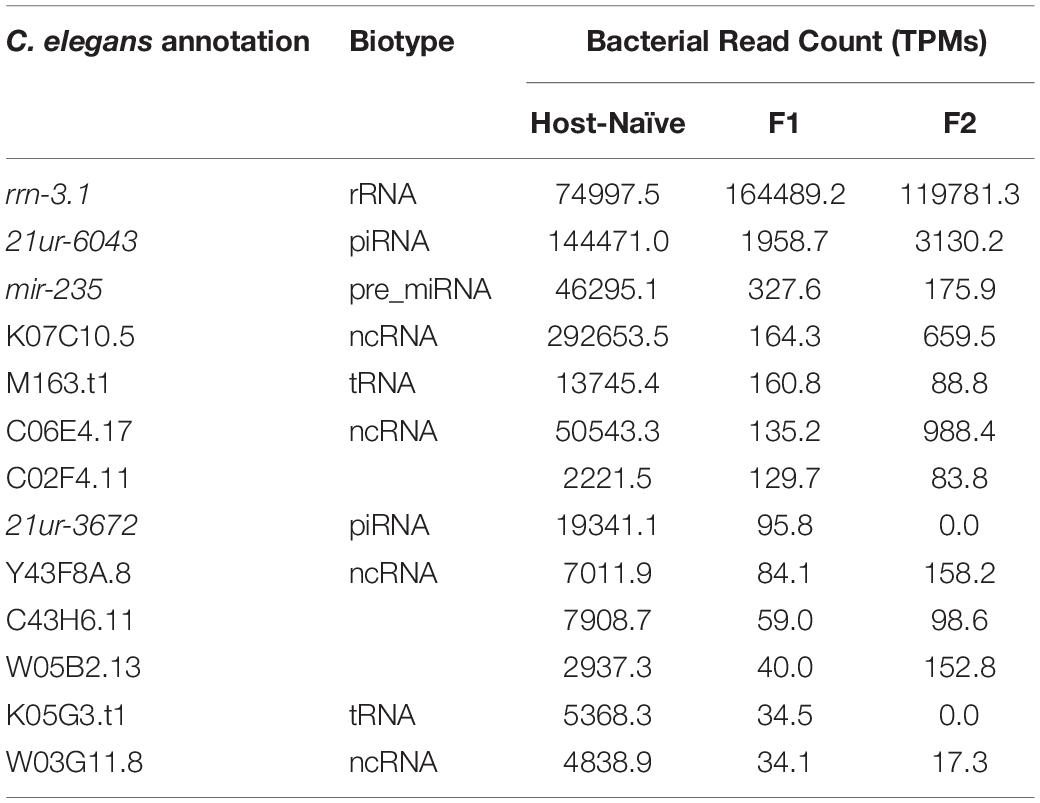 | C. elegans annotation | Biotype | Bacterial Read Count (TPMs) | | |
|---|---|---|---|---|
| | | Host-Naïve | F1 | F2 |
| rrn-3.1 | rRNA | 74997.5 | 164489.2 | 119781.3 |
| 21ur-6043 | piRNA | 144471.0 | 1958.7 | 3130.2 |
| mir-235 | pre_miRNA | 46295.1 | 327.6 | 175.9 |
| K07C10.5 | ncRNA | 292653.5 | 164.3 | 659.5 |
| M163.t1 | tRNA | 13745.4 | 160.8 | 88.8 |
| C06E4.17 | ncRNA | 50543.3 | 135.2 | 988.4 |
| C02F4.11 | | 2221.5 | 129.7 | 83.8 |
| 21ur-3672 | piRNA | 19341.1 | 95.8 | 0.0 |
| Y43F8A.8 | ncRNA | 7011.9 | 84.1 | 158.2 |
| C43H6.11 | | 7908.7 | 59.0 | 98.6 |
| W05B2.13 | | 2937.3 | 40.0 | 152.8 |
| K05G3.t1 | tRNA | 5368.3 | 34.5 | 0.0 |
| W03G11.8 | ncRNA | 4838.9 | 34.1 | 17.3 |